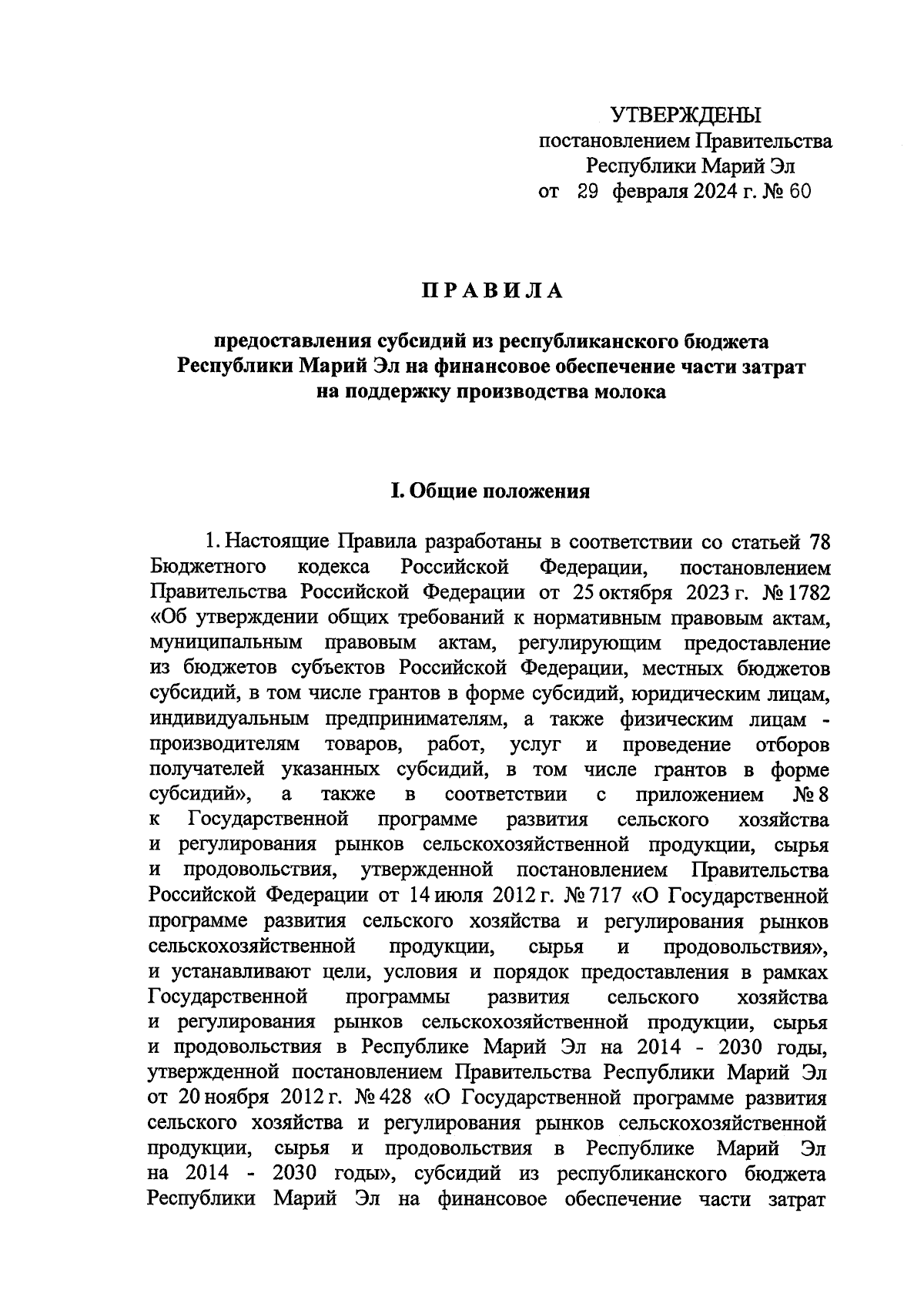 УТВЕРЖДЕНЫ
постановлением Правительства
Республики Марий Эл
от 29 февраля 2024 г. № 60

П Р А В И Л А

предоставления субсидий из республиканского бюджета Республики Марий Эл на финансовое обеспечение части затрат на поддержку производства молока

I. Общие положения

1. Настоящие Правила разработаны в соответствии со статьей 78 Бюджетного кодекса Российской Федерации, постановлением Правительства Российской Федерации от 25 октября 2023 г. № 1782 «Об утверждении общих требований к нормативным правовым актам, муниципальным правовым актам, регулирующим предоставление из бюджетов субъектов Российской Федерации, местных бюджетов субсидий, в том числе грантов в форме субсидий, юридическим лицам, индивидуальным предпринимателям, а также физическим лицам - производителям товаров, работ, услуг и проведение отборов получателей указанных субсидий, в том числе грантов в форме субсидий», а также в соответствии с приложением № 8 к Государственной программе развития сельского хозяйства и регулирования рынков сельскохозяйственной продукции, сырья и продовольствия, утвержденной постановлением Правительства Российской Федерации от 14 июля 2012 г. № 717 «О Государственной программе развития сельского хозяйства и регулирования рынков сельскохозяйственной продукции, сырья и продовольствия», и устанавливают цели, условия и порядок предоставления в рамках Государственной программы развития сельского хозяйства и регулирования рынков сельскохозяйственной продукции, сырья и продовольствия в Республике Марий Эл на 2014 - 2030 годы, утвержденной постановлением Правительства Республики Марий Эл от 20 ноября 2012 г. № 428 «О Государственной программе развития сельского хозяйства и регулирования рынков сельскохозяйственной продукции, сырья и продовольствия в Республике Марий Эл на 2014 - 2030 годы», субсидий из республиканского бюджета Республики Марий Эл на финансовое обеспечение части затрат